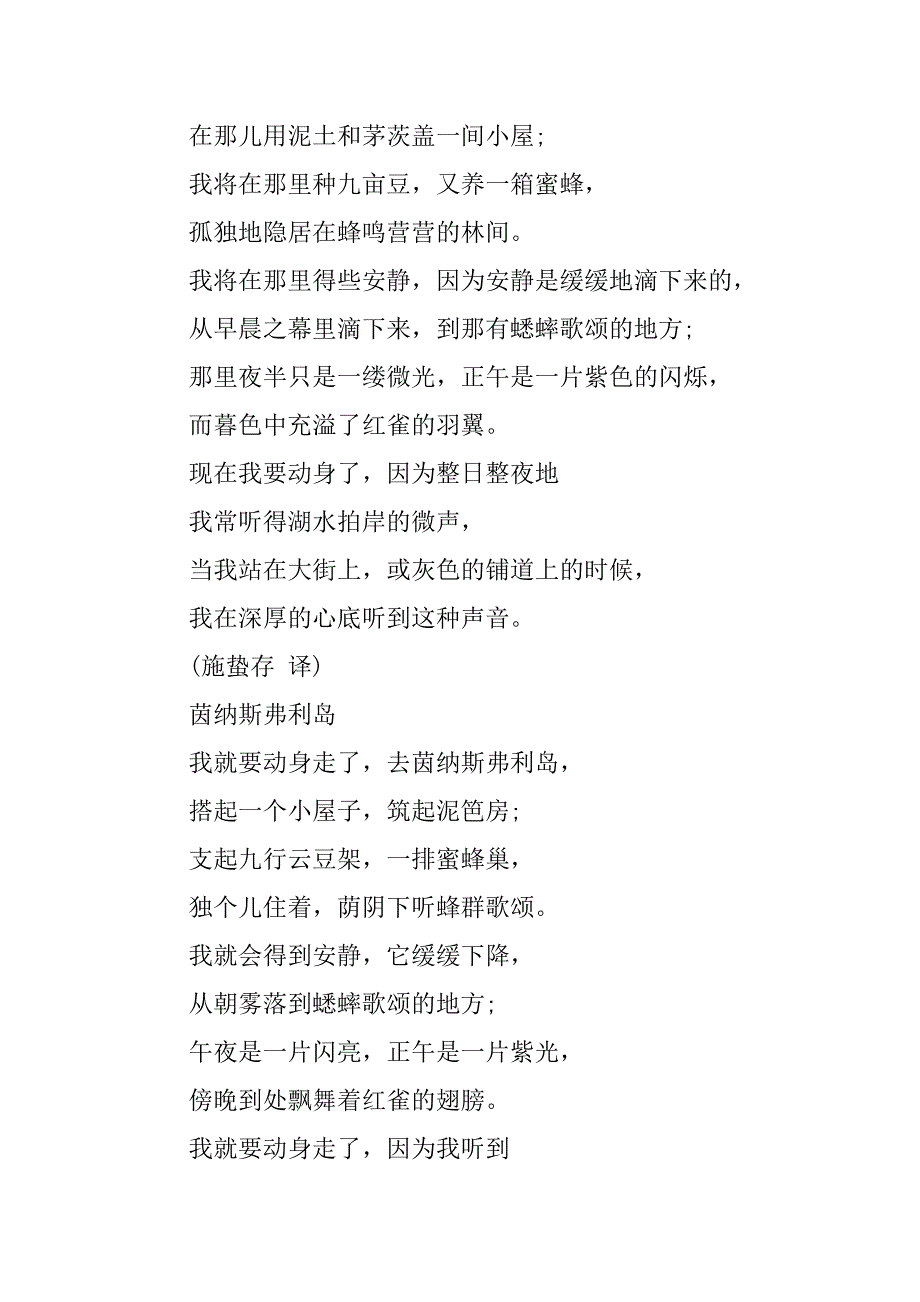 在那儿用泥土和茅茨盖一间小屋；
我将在那里种九亩豆，又养一箱蜜蜂，
孤独地隐居在蜂鸣营营的林间。
我将在那里得些安静，因为安静是缓缓地滴下来的，
从早晨之幕里滴下来，到那有蟋蟀歌颂的地方；
那里夜半只是一缕微光，正午是一片紫色的闪烁，
而暮色中充溢了红雀的羽翼。
现在我要动身了，因为整日整夜地
我常听得湖水拍岸的微声，
当我站在大街上，或灰色的铺道上的时候，
我在深厚的心底听到这种声音。
(施蛰存 译)
茵纳斯弗利岛
我就要动身走了，去茵纳斯弗利岛，
搭起一个小屋子，筑起泥笆房；
支起九行云豆架，一排蜜蜂巢，
独个儿住着，荫阴下听蜂群歌颂。
我就会得到安静，它缓缓下降，
从朝雾落到蟋蟀歌颂的地方；
午夜是一片闪亮，正午是一片紫光，
傍晚到处飘舞着红雀的翅膀。
我就要动身走了，因为我听到